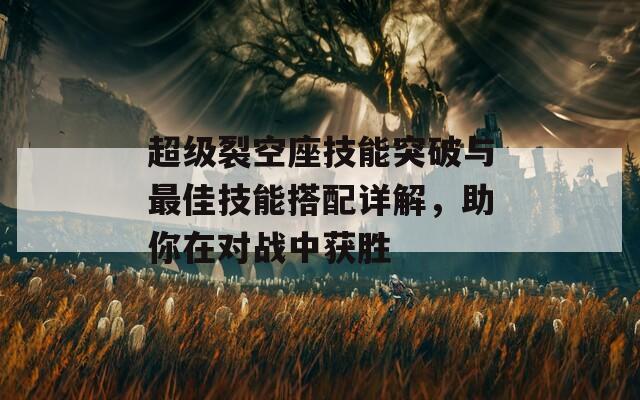 超级裂空座技能突破与最佳技能搭配详解，助你在对战中获胜